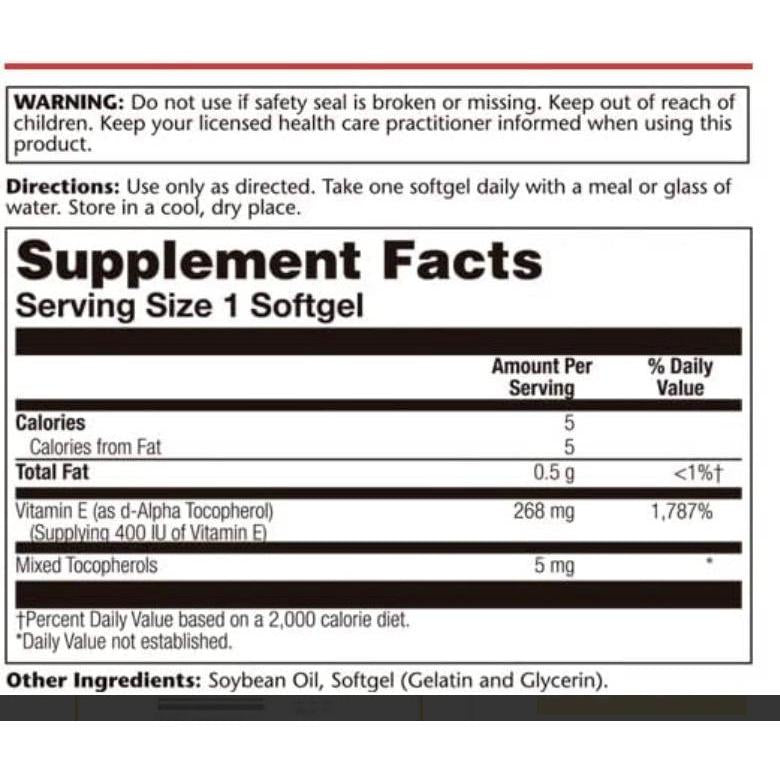 WARNING: Do not use if safety seal is broken or missing. Keep out of reach of children. Keep your licensed health care practitioner informed when using this product.

Directions: Use only as directed. Take one softgel daily with a meal or glass of water. Store in a cool, dry place.

Supplement Facts
Serving Size 1 Softgel

|  | Amount Per Serving | % Daily Value |
|---|---|---|
| Calories | 5 |  |
| Calories from Fat | 5 |  |
| Total Fat | 0.5 g | <1%† |
| Vitamin E (as d-Alpha Tocopherol) (Supplying 400 IU of Vitamin E) | 268 mg | 1,787% |
| Mixed Tocopherols | 5 mg | * |

†Percent Daily Value based on a 2,000 calorie diet.
*Daily Value not established.

Other Ingredients: Soybean Oil, Softgel (Gelatin and Glycerin).